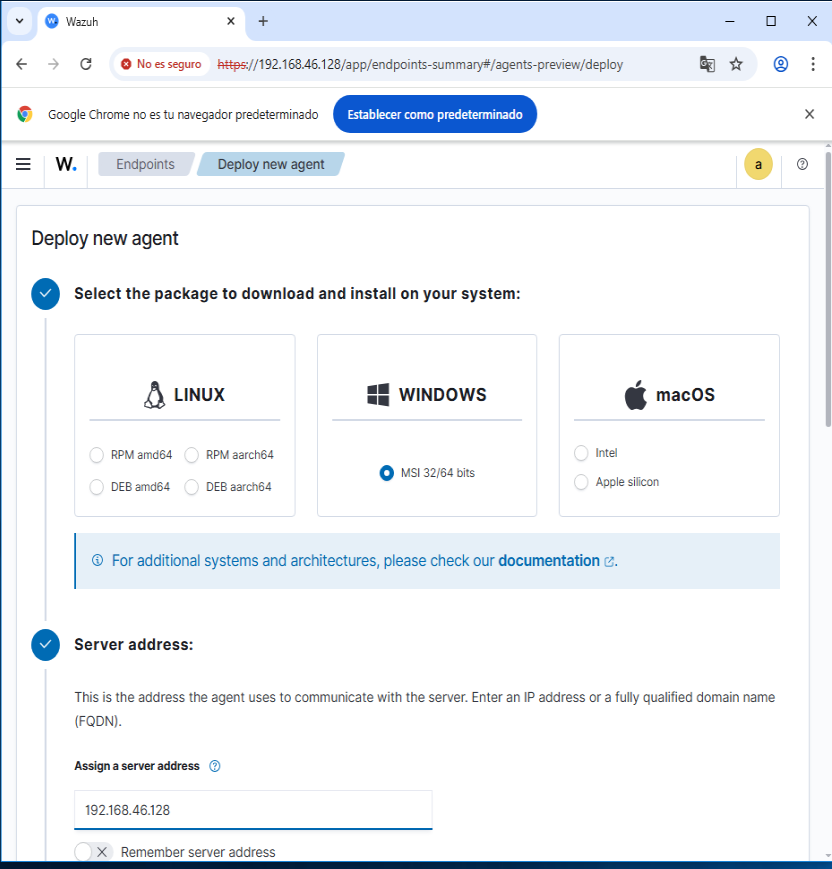 Wazuh

No es seguro https://192.168.46.128/app/endpoints-summary#/agents-preview/deploy

Google Chrome no es tu navegador predeterminado
Establecer como predeterminado

W.
Endpoints
Deploy new agent
a

Deploy new agent

Select the package to download and install on your system:

LINUX
RPM amd64
RPM aarch64
DEB amd64
DEB aarch64

WINDOWS
MSI 32/64 bits

macOS
Intel
Apple silicon

For additional systems and architectures, please check our documentation.

Server address:

This is the address the agent uses to communicate with the server. Enter an IP address or a fully qualified domain name (FQDN).

Assign a server address

192.168.46.128

Remember server address